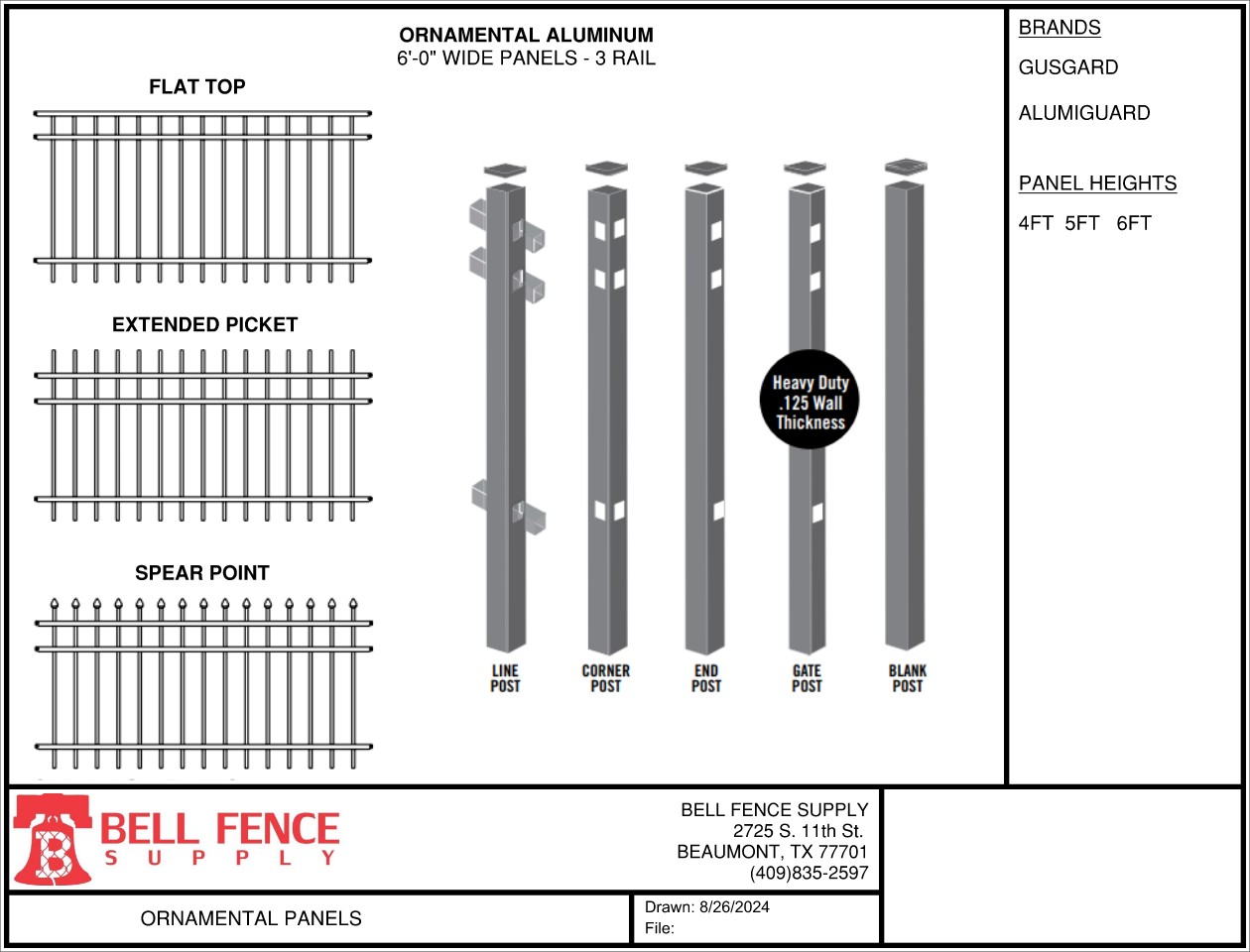 ORNAMENTAL ALUMINUM
6'-0" WIDE PANELS - 3 RAIL

FLAT TOP

EXTENDED PICKET

SPEAR POINT

Heavy Duty .125 Wall Thickness

LINE POST

CORNER POST

END POST

GATE POST

BLANK POST

BRANDS

GUSGARD

ALUMIGUARD

PANEL HEIGHTS

4FT 5FT 6FT

B

BELL FENCE
SUPPLY

BELL FENCE SUPPLY
2725 S. 11th St.
BEAUMONT, TX 77701
(409)835-2597

ORNAMENTAL PANELS

Drawn: 8/26/2024
File: